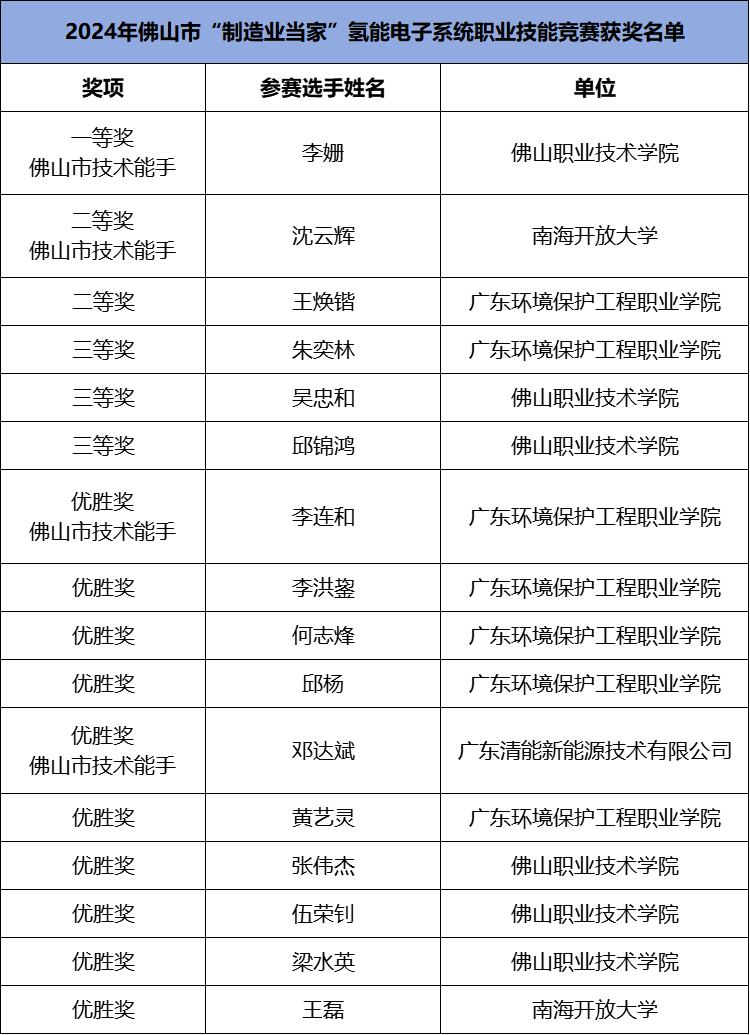 2024年佛山市“制造业当家”氢能电子系统职业技能竞赛获奖名单

| 奖项 | 参赛选手姓名 | 单位 |
|---|---|---|
| 一等奖 佛山市技术能手 | 李姗 | 佛山职业技术学院 |
| 二等奖 佛山市技术能手 | 沈云辉 | 南海开放大学 |
| 二等奖 | 王焕锴 | 广东环境保护工程职业学院 |
| 三等奖 | 朱奕林 | 广东环境保护工程职业学院 |
| 三等奖 | 吴忠和 | 佛山职业技术学院 |
| 三等奖 | 邱锦鸿 | 佛山职业技术学院 |
| 优胜奖 佛山市技术能手 | 李连和 | 广东环境保护工程职业学院 |
| 优胜奖 | 李洪鋆 | 广东环境保护工程职业学院 |
| 优胜奖 | 何志烽 | 广东环境保护工程职业学院 |
| 优胜奖 | 邱杨 | 广东环境保护工程职业学院 |
| 优胜奖 佛山市技术能手 | 邓达斌 | 广东清能新能源技术有限公司 |
| 优胜奖 | 黄艺灵 | 广东环境保护工程职业学院 |
| 优胜奖 | 张伟杰 | 佛山职业技术学院 |
| 优胜奖 | 伍荣钊 | 佛山职业技术学院 |
| 优胜奖 | 梁水英 | 佛山职业技术学院 |
| 优胜奖 | 王磊 | 南海开放大学 |